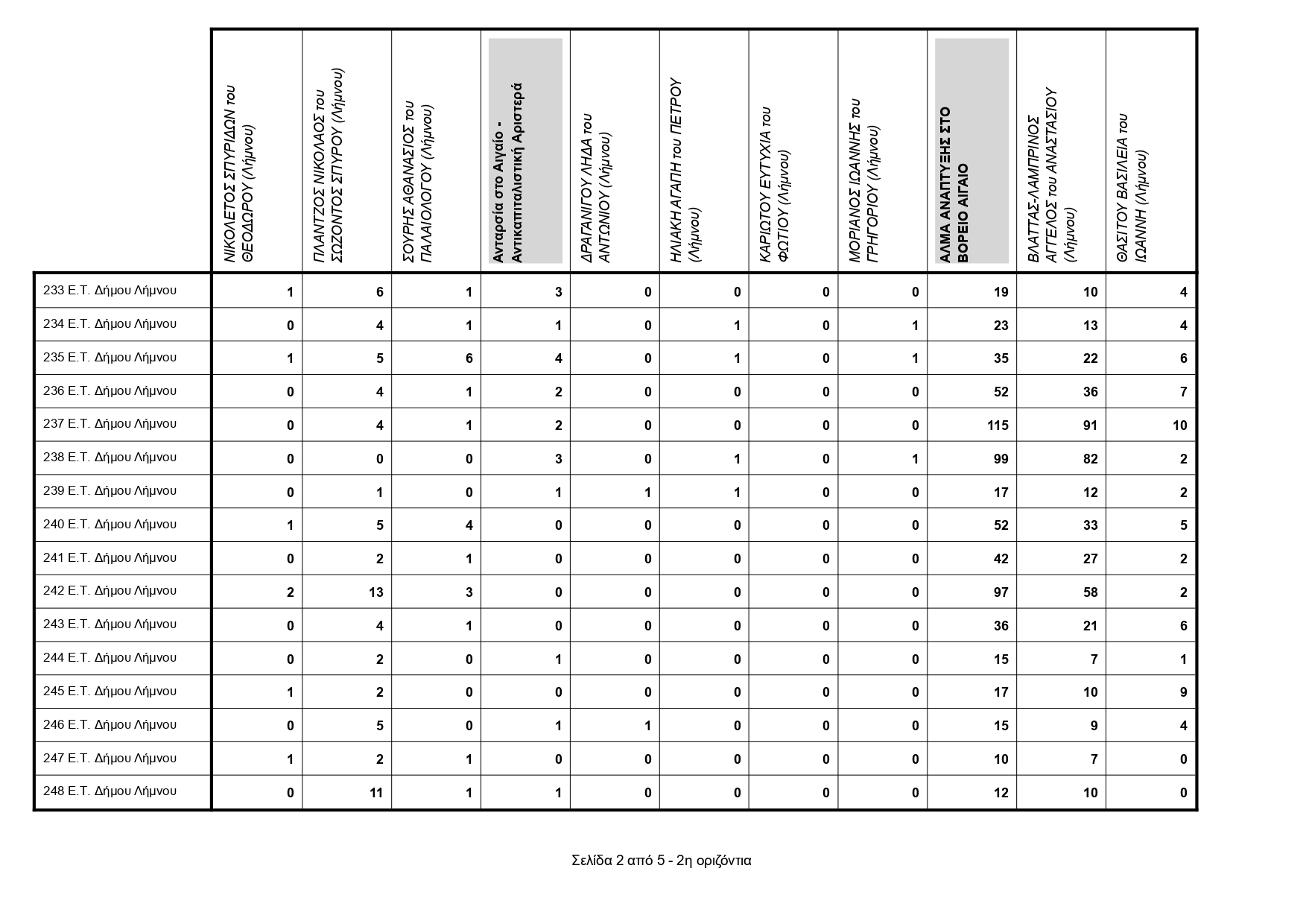 |  | ΝΙΚΟΛΕΤΟΣ ΣΠΥΡΙΔΩΝ του ΘΕΟΔΩΡΟΥ (Λήμνου) | ΠΛΑΝΤΖΟΣ ΝΙΚΟΛΑΟΣ του ΣΩΖΟΝΤΟΣ ΣΠΥΡΟΥ (Λήμνου) | ΣΟΥΡΗΣ ΑΘΑΝΑΣΙΟΣ του ΠΑΛΑΙΟΛΟΓΟΥ (Λήμνου) | Ανταρσία στο Αιγαίο - Αντικαπιταλιστική Αριστερά | ΔΡΑΓΑΝΙΓΟΥ ΛΗΔΑ του ΑΝΤΩΝΙΟΥ (Λήμνου) | ΗΛΙΑΚΗ ΑΓΑΠΗ του ΠΕΤΡΟΥ (Λήμνου) | ΚΑΡΙΩΤΟΥ ΕΥΤΥΧΙΑ του ΦΩΤΙΟΥ (Λήμνου) | ΜΟΡΙΑΝΟΣ ΙΩΑΝΝΗΣ του ΓΡΗΓΟΡΙΟΥ (Λήμνου) | ΑΛΜΑ ΑΝΑΠΤΥΞΗΣ ΣΤΟ ΒΟΡΕΙΟ ΑΙΓΑΙΟ | ΒΛΑΤΤΑΣ-ΛΑΜΠΡΙΝΟΣ ΑΓΓΕΛΟΣ του ΑΝΑΣΤΑΣΙΟΥ (Λήμνου) | ΘΑΣΙΤΟΥ ΒΑΣΙΛΕΙΑ του ΙΩΑΝΝΗ (Λήμνου) |
|---|---|---|---|---|---|---|---|---|---|---|---|
| 233 Ε.Τ. Δήμου Λήμνου | 1 | 6 | 1 | 3 | 0 | 0 | 0 | 0 | 19 | 10 | 4 |
| 234 Ε.Τ. Δήμου Λήμνου | 0 | 4 | 1 | 1 | 0 | 1 | 0 | 1 | 23 | 13 | 4 |
| 235 Ε.Τ. Δήμου Λήμνου | 1 | 5 | 6 | 4 | 0 | 1 | 0 | 1 | 35 | 22 | 6 |
| 236 Ε.Τ. Δήμου Λήμνου | 0 | 4 | 1 | 2 | 0 | 0 | 0 | 0 | 52 | 36 | 7 |
| 237 Ε.Τ. Δήμου Λήμνου | 0 | 4 | 1 | 2 | 0 | 0 | 0 | 0 | 115 | 91 | 10 |
| 238 Ε.Τ. Δήμου Λήμνου | 0 | 0 | 0 | 3 | 0 | 1 | 0 | 1 | 99 | 82 | 2 |
| 239 Ε.Τ. Δήμου Λήμνου | 0 | 1 | 0 | 1 | 1 | 1 | 0 | 0 | 17 | 12 | 2 |
| 240 Ε.Τ. Δήμου Λήμνου | 1 | 5 | 4 | 0 | 0 | 0 | 0 | 0 | 52 | 33 | 5 |
| 241 Ε.Τ. Δήμου Λήμνου | 0 | 2 | 1 | 0 | 0 | 0 | 0 | 0 | 42 | 27 | 2 |
| 242 Ε.Τ. Δήμου Λήμνου | 2 | 13 | 3 | 0 | 0 | 0 | 0 | 0 | 97 | 58 | 2 |
| 243 Ε.Τ. Δήμου Λήμνου | 0 | 4 | 1 | 0 | 0 | 0 | 0 | 0 | 36 | 21 | 6 |
| 244 Ε.Τ. Δήμου Λήμνου | 0 | 2 | 0 | 1 | 0 | 0 | 0 | 0 | 15 | 7 | 1 |
| 245 Ε.Τ. Δήμου Λήμνου | 1 | 2 | 0 | 0 | 0 | 0 | 0 | 0 | 17 | 10 | 9 |
| 246 Ε.Τ. Δήμου Λήμνου | 0 | 5 | 0 | 1 | 1 | 0 | 0 | 0 | 15 | 9 | 4 |
| 247 Ε.Τ. Δήμου Λήμνου | 1 | 2 | 1 | 0 | 0 | 0 | 0 | 0 | 10 | 7 | 0 |
| 248 Ε.Τ. Δήμου Λήμνου | 0 | 11 | 1 | 1 | 0 | 0 | 0 | 0 | 12 | 10 | 0 |

Σελίδα 2 από 5 - 2η οριζόντια